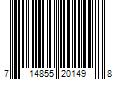 7 14855 20149 8